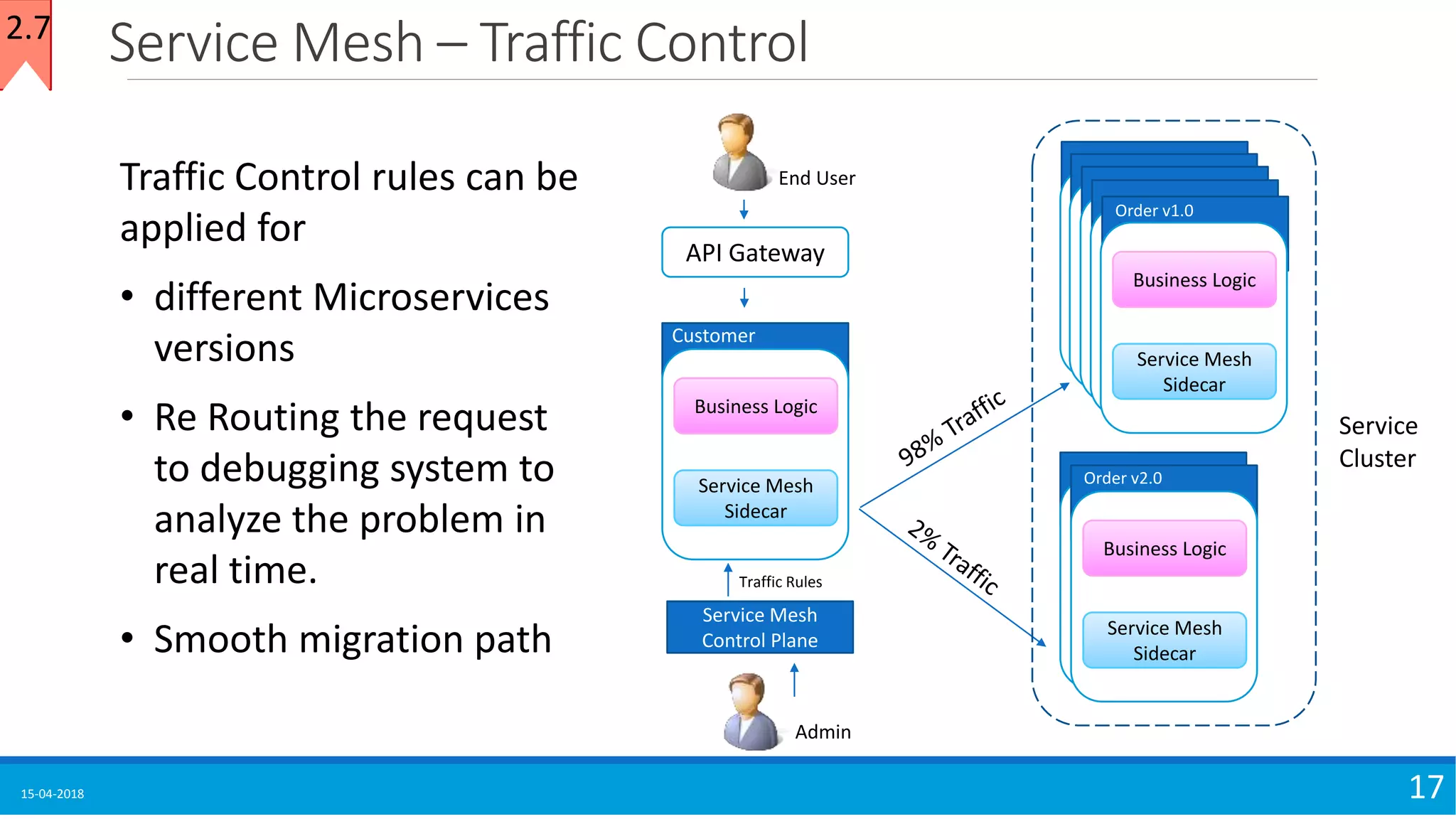 2.7

Service Mesh – Traffic Control

Traffic Control rules can be applied for

• different Microservices versions

• Re Routing the request to debugging system to analyze the problem in real time.

• Smooth migration path

End User

API Gateway

Customer

Business Logic

Service Mesh Sidecar

Traffic Rules

Service Mesh Control Plane

Admin

98% Traffic

2% Traffic

Order v1.0

Business Logic

Service Mesh Sidecar

Order v2.0

Business Logic

Service Mesh Sidecar

Service Cluster

15-04-2018

17